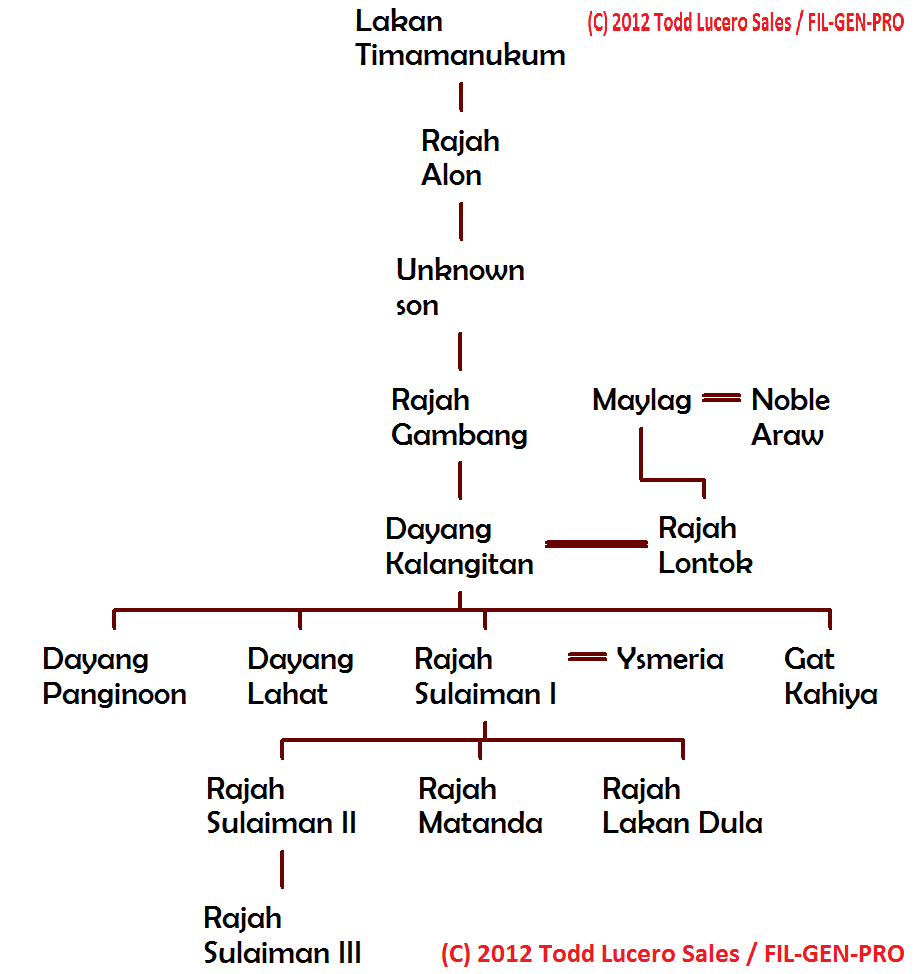 Lakan Timamanukum

(C) 2012 Todd Lucero Sales / FIL-GEN-PRO

Rajah Alon

Unknown son

Rajah Gambang

Maylag

Noble Araw

Dayang Kalangitan

Rajah Lontok

Dayang Panginoon

Dayang Lahat

Rajah Sulaiman I

Ysmeria

Gat Kahiya

Rajah Sulaiman II

Rajah Matanda

Rajah Lakan Dula

Rajah Sulaiman III

(C) 2012 Todd Lucero Sales / FIL-GEN-PRO